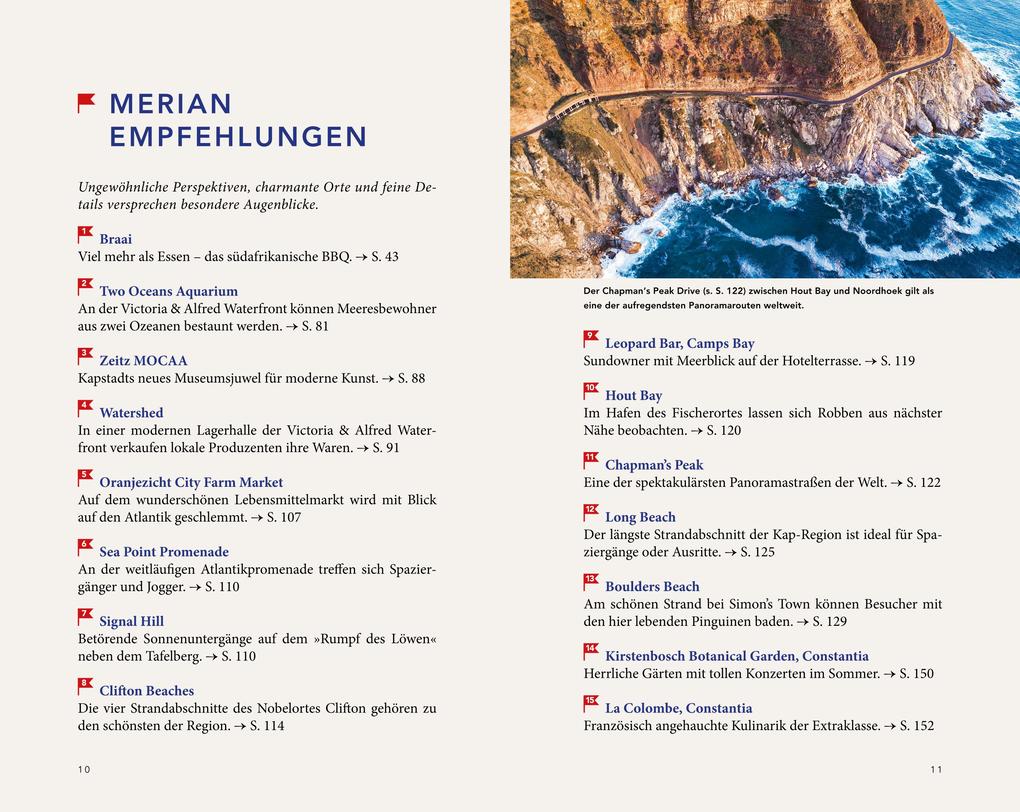 MERIAN EMPFEHLUNGEN

Ungewöhnliche Perspektiven, charmante Orte und feine Details versprechen besondere Augenblicke.

1 Braai
Viel mehr als Essen – das südafrikanische BBQ. → S. 43

2 Two Oceans Aquarium
An der Victoria & Alfred Waterfront können Meeresbewohner aus zwei Ozeanen bestaunt werden. → S. 81

3 Zeitz MOCAA
Kapstadts neues Museumsjuwel für moderne Kunst. → S. 88

4 Watershed
In einer modernen Lagerhalle der Victoria & Alfred Waterfront verkaufen lokale Produzenten ihre Waren. → S. 91

5 Oranjezicht City Farm Market
Auf dem wunderschönen Lebensmittelmarkt wird mit Blick auf den Atlantik geschlemmt. → S. 107

6 Sea Point Promenade
An der weitläufigen Atlantikpromenade treffen sich Spaziergänger und Jogger. → S. 110

7 Signal Hill
Betörende Sonnenuntergänge auf dem »Rumpf des Löwen« neben dem Tafelberg. → S. 110

8 Clifton Beaches
Die vier Strandabschnitte des Nobelortes Clifton gehören zu den schönsten der Region. → S. 114

10

Der Chapman's Peak Drive (s. S. 122) zwischen Hout Bay und Noordhoek gilt als eine der aufregendsten Panoramarouten weltweit.

9 Leopard Bar, Camps Bay
Sundowner mit Meerblick auf der Hotelterrasse. → S. 119

10 Hout Bay
Im Hafen des Fischerortes lassen sich Robben aus nächster Nähe beobachten. → S. 120

11 Chapman's Peak
Eine der spektakulärsten Panoramastraßen der Welt. → S. 122

12 Long Beach
Der längste Strandabschnitt der Kap-Region ist ideal für Spaziergänge oder Ausritte. → S. 125

13 Boulders Beach
Am schönen Strand bei Simon's Town können Besucher mit den hier lebenden Pinguinen baden. → S. 129

14 Kirstenbosch Botanical Garden, Constantia
Herrliche Gärten mit tollen Konzerten im Sommer. → S. 150

15 La Colombe, Constantia
Französisch angehauchte Kulinarik der Extraklasse. → S. 152

11